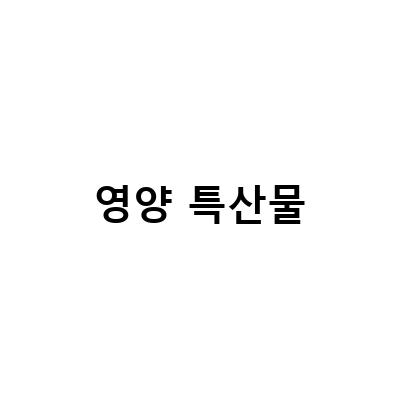 영양 특산물